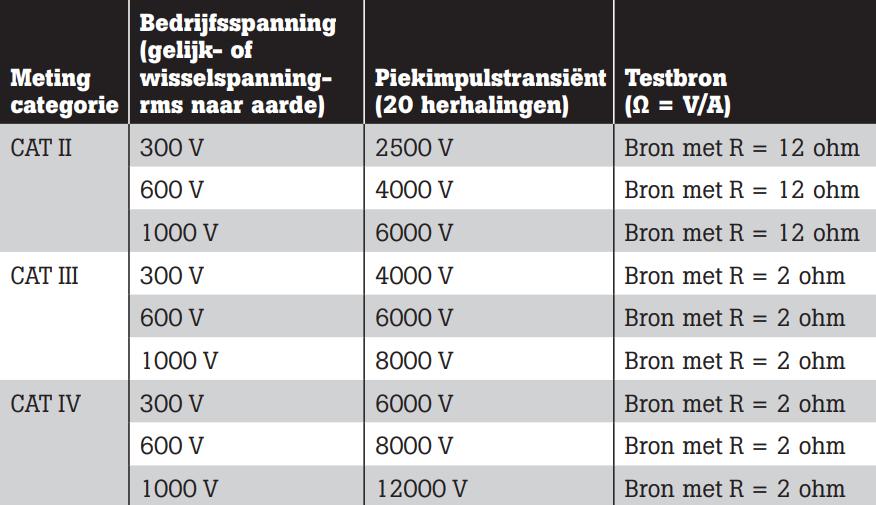 | Meting categorie | Bedrijfsspanning (gelijk- of wisselspanning-rms naar aarde) | Piekimpulstransiënt (20 herhalingen) | Testbron (Ω = V/A) |
|---|---|---|---|
| CAT II | 300 V | 2500 V | Bron met R = 12 ohm |
| | 600 V | 4000 V | Bron met R = 12 ohm |
| | 1000 V | 6000 V | Bron met R = 12 ohm |
| CAT III | 300 V | 4000 V | Bron met R = 2 ohm |
| | 600 V | 6000 V | Bron met R = 2 ohm |
| | 1000 V | 8000 V | Bron met R = 2 ohm |
| CAT IV | 300 V | 6000 V | Bron met R = 2 ohm |
| | 600 V | 8000 V | Bron met R = 2 ohm |
| | 1000 V | 12000 V | Bron met R = 2 ohm |